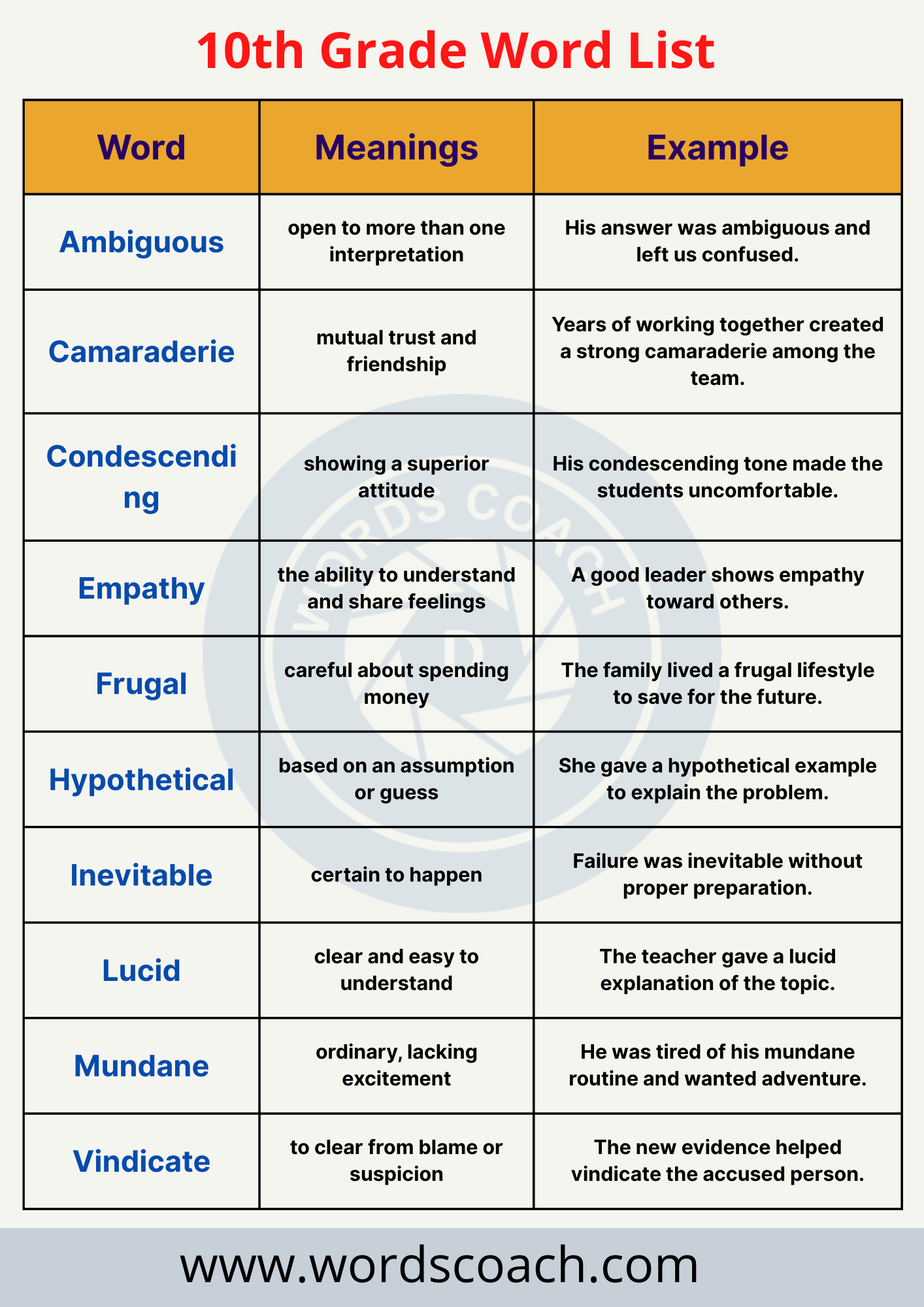 10th Grade Word List

| Word | Meanings | Example |
|---|---|---|
| Ambiguous | open to more than one interpretation | His answer was ambiguous and left us confused. |
| Camaraderie | mutual trust and friendship | Years of working together created a strong camaraderie among the team. |
| Condescending | showing a superior attitude | His condescending tone made the students uncomfortable. |
| Empathy | the ability to understand and share feelings | A good leader shows empathy toward others. |
| Frugal | careful about spending money | The family lived a frugal lifestyle to save for the future. |
| Hypothetical | based on an assumption or guess | She gave a hypothetical example to explain the problem. |
| Inevitable | certain to happen | Failure was inevitable without proper preparation. |
| Lucid | clear and easy to understand | The teacher gave a lucid explanation of the topic. |
| Mundane | ordinary, lacking excitement | He was tired of his mundane routine and wanted adventure. |
| Vindicate | to clear from blame or suspicion | The new evidence helped vindicate the accused person. |

WORDS COACH

www.wordscoach.com